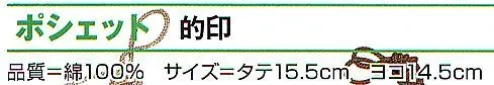 ポシェット 的印

品質=綿100%　サイズ=タテ15.5cm　ヨコ14.5cm